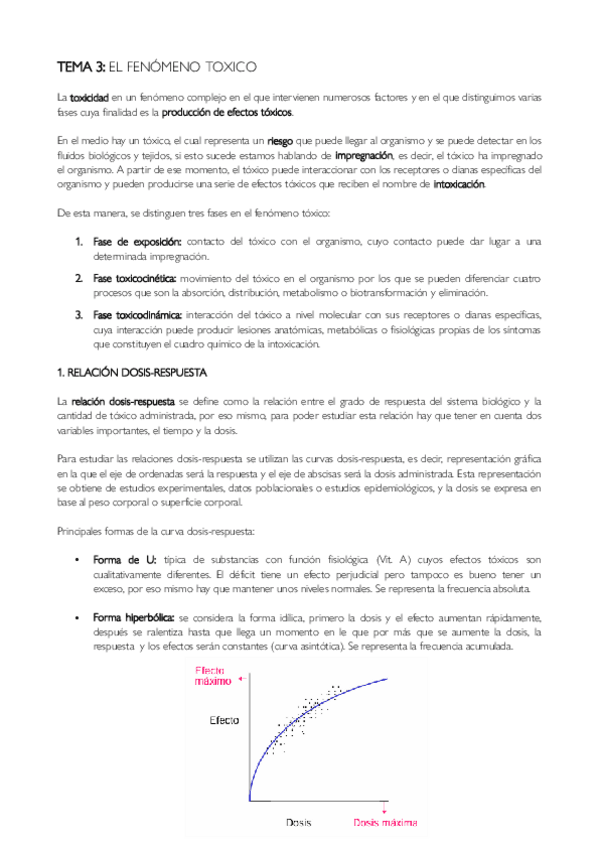 TEMA 3: EL FENÓMENO TOXICO

La toxicidad en un fenómeno complejo en el que intervienen numerosos factores y en el que distinguimos varias fases cuya finalidad es la producción de efectos tóxicos.

En el medio hay un tóxico, el cual representa un riesgo que puede llegar al organismo y se puede detectar en los fluidos biológicos y tejidos, si esto sucede estamos hablando de impregnación, es decir, el tóxico ha impregnado el organismo. A partir de ese momento, el tóxico puede interaccionar con los receptores o dianas específicas del organismo y pueden producirse una serie de efectos tóxicos que reciben el nombre de intoxicación.

De esta manera, se distinguen tres fases en el fenómeno tóxico:

1. Fase de exposición: contacto del tóxico con el organismo, cuyo contacto puede dar lugar a una determinada impregnación.

2. Fase toxicocinética: movimiento del tóxico en el organismo por los que se pueden diferenciar cuatro procesos que son la absorción, distribución, metabolismo o biotransformación y eliminación.

3. Fase toxicodinámica: interacción del tóxico a nivel molecular con sus receptores o dianas específicas, cuya interacción puede producir lesiones anatómicas, metabólicas o fisiológicas propias de los síntomas que constituyen el cuadro químico de la intoxicación.

1. RELACIÓN DOSIS-RESPUESTA

La relación dosis-respuesta se define como la relación entre el grado de respuesta del sistema biológico y la cantidad de tóxico administrada, por eso mismo, para poder estudiar esta relación hay que tener en cuenta dos variables importantes, el tiempo y la dosis.

Para estudiar las relaciones dosis-respuesta se utilizan las curvas dosis-respuesta, es decir, representación gráfica en la que el eje de ordenadas será la respuesta y el eje de abscisas será la dosis administrada. Esta representación se obtiene de estudios experimentales, datos poblacionales o estudios epidemiológicos, y la dosis se expresa en base al peso corporal o superficie corporal.

Principales formas de la curva dosis-respuesta:

• Forma de U: típica de substancias con función fisiológica (Vit. A) cuyos efectos tóxicos son cualitativamente diferentes. El déficit tiene un efecto perjudicial pero tampoco es bueno tener un exceso, por eso mismo hay que mantener unos niveles normales. Se representa la frecuencia absoluta.

• Forma hiperbólica: se considera la forma idílica, primero la dosis y el efecto aumentan rápidamente, después se ralentiza hasta que llega un momento en le que por más que se aumente la dosis, la respuesta y los efectos serán constantes (curva asintótica). Se representa la frecuencia acumulada.

Efecto máximo
Efecto
Dosis
Dosis máxima